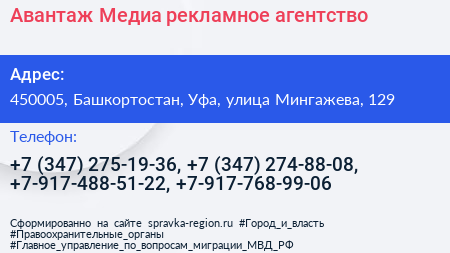 Авантаж Медиа рекламное агентство

Адрес:
450005, Башкортостан, Уфа, улица Мингажева, 129

Телефон:
+7 (347) 275-19-36, +7 (347) 274-88-08, +7-917-488-51-22, +7-917-768-99-06

Сформированно на сайте spravka-region.ru #Город_и_власть #Правоохранительные_органы #Главное_управление_по_вопросам_миграции_МВД_РФ